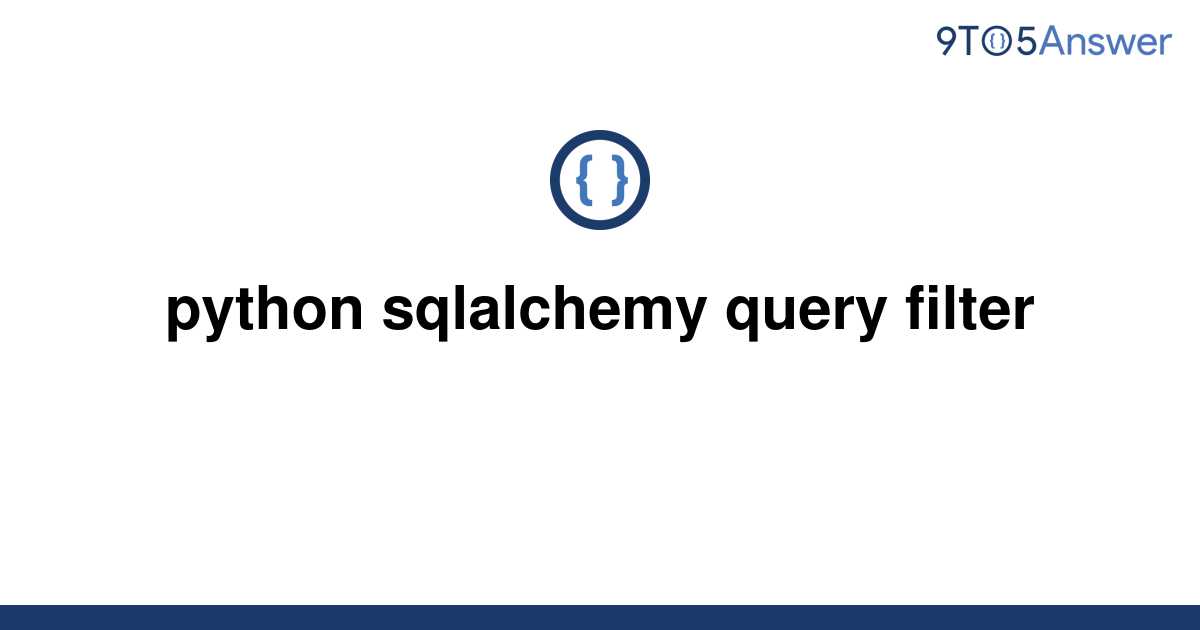 9TO5Answer

{ }

python sqlalchemy query filter